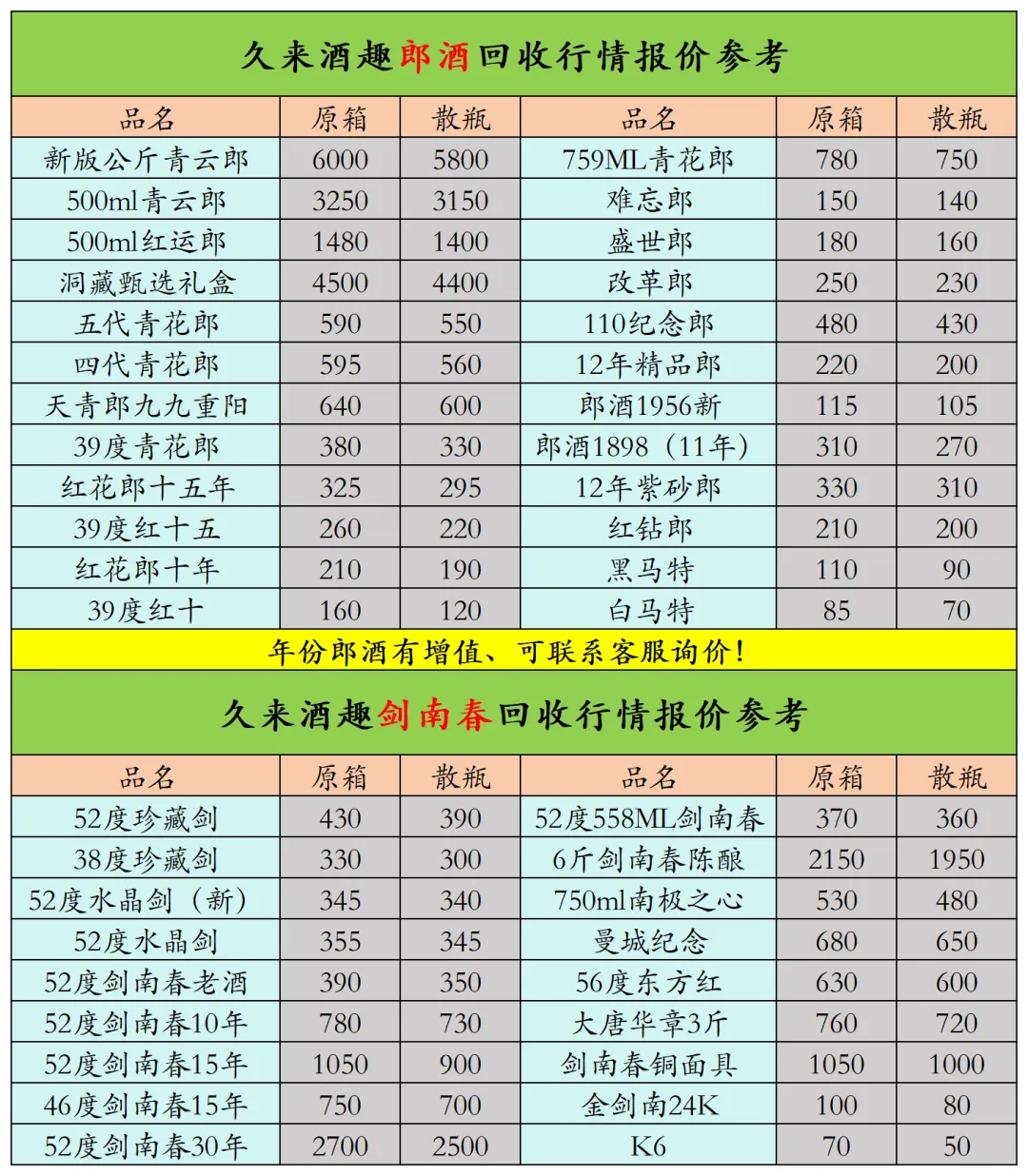 久来酒趣郎酒回收行情报价参考

| 品名 | 原箱 | 散瓶 | 品名 | 原箱 | 散瓶 |
|---|---|---|---|---|---|
| 新版公斤青云郎 | 6000 | 5800 | 759ML青花郎 | 780 | 750 |
| 500ml青云郎 | 3250 | 3150 | 难忘郎 | 150 | 140 |
| 500ml红运郎 | 1480 | 1400 | 盛世郎 | 180 | 160 |
| 洞藏甄选礼盒 | 4500 | 4400 | 改革郎 | 250 | 230 |
| 五代青花郎 | 590 | 550 | 110纪念郎 | 480 | 430 |
| 四代青花郎 | 595 | 560 | 12年精品郎 | 220 | 200 |
| 天青郎九九重阳 | 640 | 600 | 郎酒1956新 | 115 | 105 |
| 39度青花郎 | 380 | 330 | 郎酒1898（11年） | 310 | 270 |
| 红花郎十五年 | 325 | 295 | 12年紫砂郎 | 330 | 310 |
| 39度红十五 | 260 | 220 | 红钻郎 | 210 | 200 |
| 红花郎十年 | 210 | 190 | 黑马特 | 110 | 90 |
| 39度红十 | 160 | 120 | 白马特 | 85 | 70 |

年份郎酒有增值、可联系客服询价！

久来酒趣剑南春回收行情报价参考

| 品名 | 原箱 | 散瓶 | 品名 | 原箱 | 散瓶 |
|---|---|---|---|---|---|
| 52度珍藏剑 | 430 | 390 | 52度558ML剑南春 | 370 | 360 |
| 38度珍藏剑 | 330 | 300 | 6斤剑南春陈酿 | 2150 | 1950 |
| 52度水晶剑（新） | 345 | 340 | 750ml南极之心 | 530 | 480 |
| 52度水晶剑 | 355 | 345 | 曼城纪念 | 680 | 650 |
| 52度剑南春老酒 | 390 | 350 | 56度东方红 | 630 | 600 |
| 52度剑南春10年 | 780 | 730 | 大唐华章3斤 | 760 | 720 |
| 52度剑南春15年 | 1050 | 900 | 剑南春铜面具 | 1050 | 1000 |
| 46度剑南春15年 | 750 | 700 | 金剑南24K | 100 | 80 |
| 52度剑南春30年 | 2700 | 2500 | K6 | 70 | 50 |